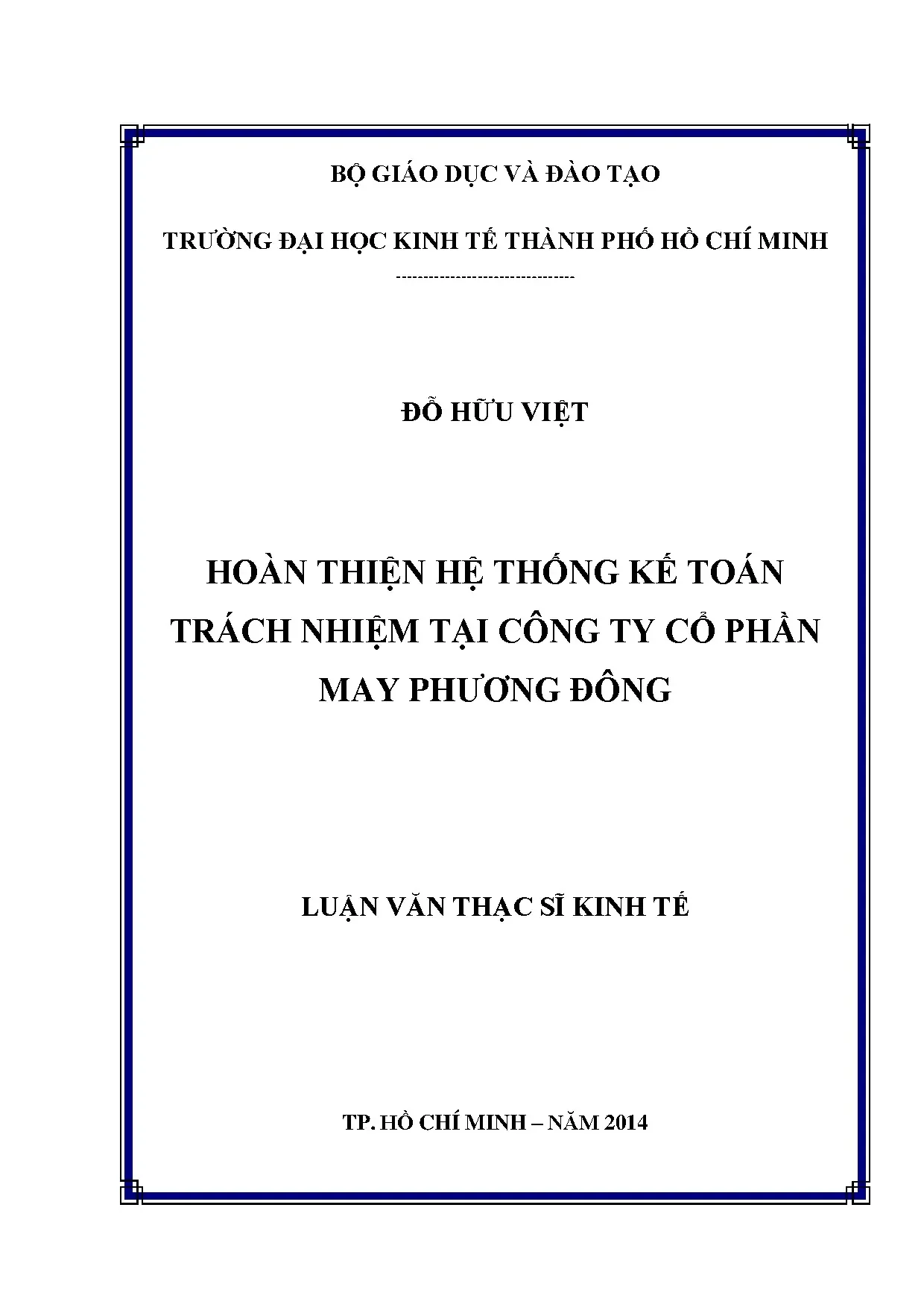 BỘ GIÁO DỤC VÀ ĐÀO TẠO

TRƯỜNG ĐẠI HỌC KINH TẾ THÀNH PHỐ HỒ CHÍ MINH

--------------------------------

ĐỖ HỮU VIỆT

HOÀN THIỆN HỆ THỐNG KẾ TOÁN TRÁCH NHIỆM TẠI CÔNG TY CỔ PHẦN MAY PHƯƠNG ĐÔNG

LUẬN VĂN THẠC SĨ KINH TẾ

TP. HỒ CHÍ MINH – NĂM 2014